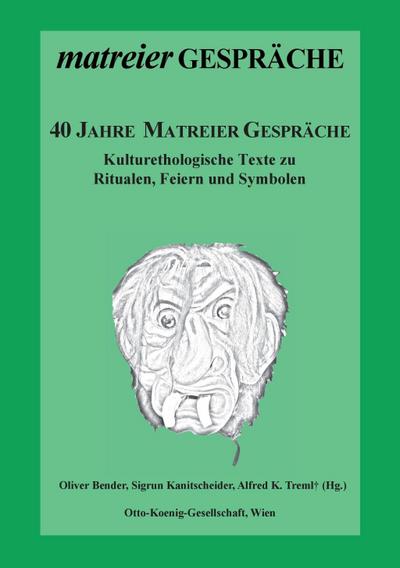 matreier GESPRÄCHE

40 JAHRE MATREIER GESPRÄCHE

Kulturethologische Texte zu Ritualen, Feiern und Symbolen

Oliver Bender, Sigrun Kanitscheider, Alfred K. Treml† (Hg.)

Otto-Koenig-Gesellschaft, Wien